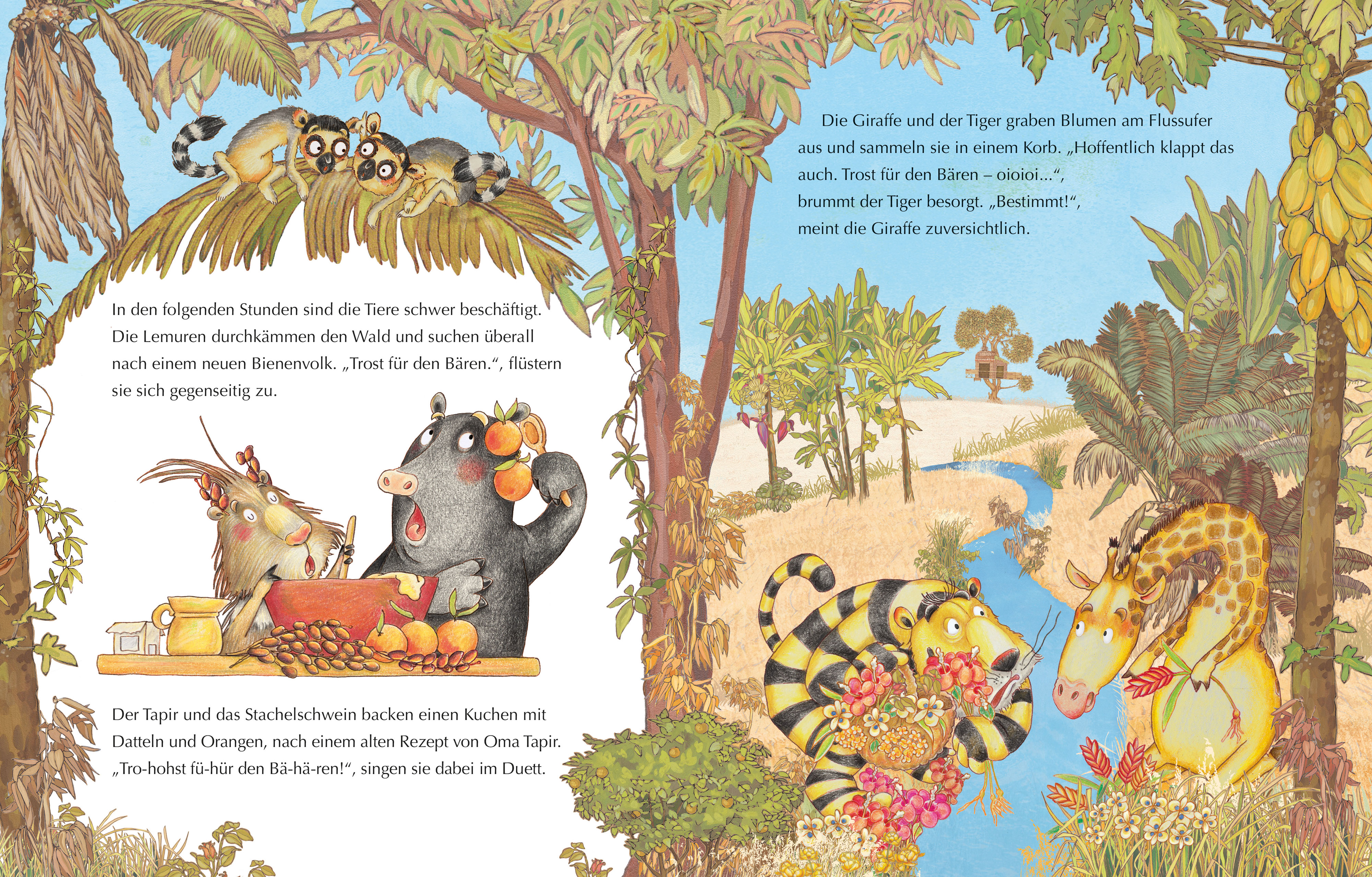 In den folgenden Stunden sind die Tiere schwer beschäftigt. Die Lemuren durchkämmen den Wald und suchen überall nach einem neuen Bienenvolk. „Trost für den Bären.“, flüstern sie sich gegenseitig zu.

Der Tapir und das Stachelschwein backen einen Kuchen mit Datteln und Orangen, nach einem alten Rezept von Oma Tapir. „Tro-hohst fü-hür den Bä-hä-ren!“, singen sie dabei im Duett.

Die Giraffe und der Tiger graben Blumen am Flussufer aus und sammeln sie in einem Korb. „Hoffentlich klappt das auch. Trost für den Bären – oioioi...“, brummt der Tiger besorgt. „Bestimmt!“, meint die Giraffe zuversichtlich.